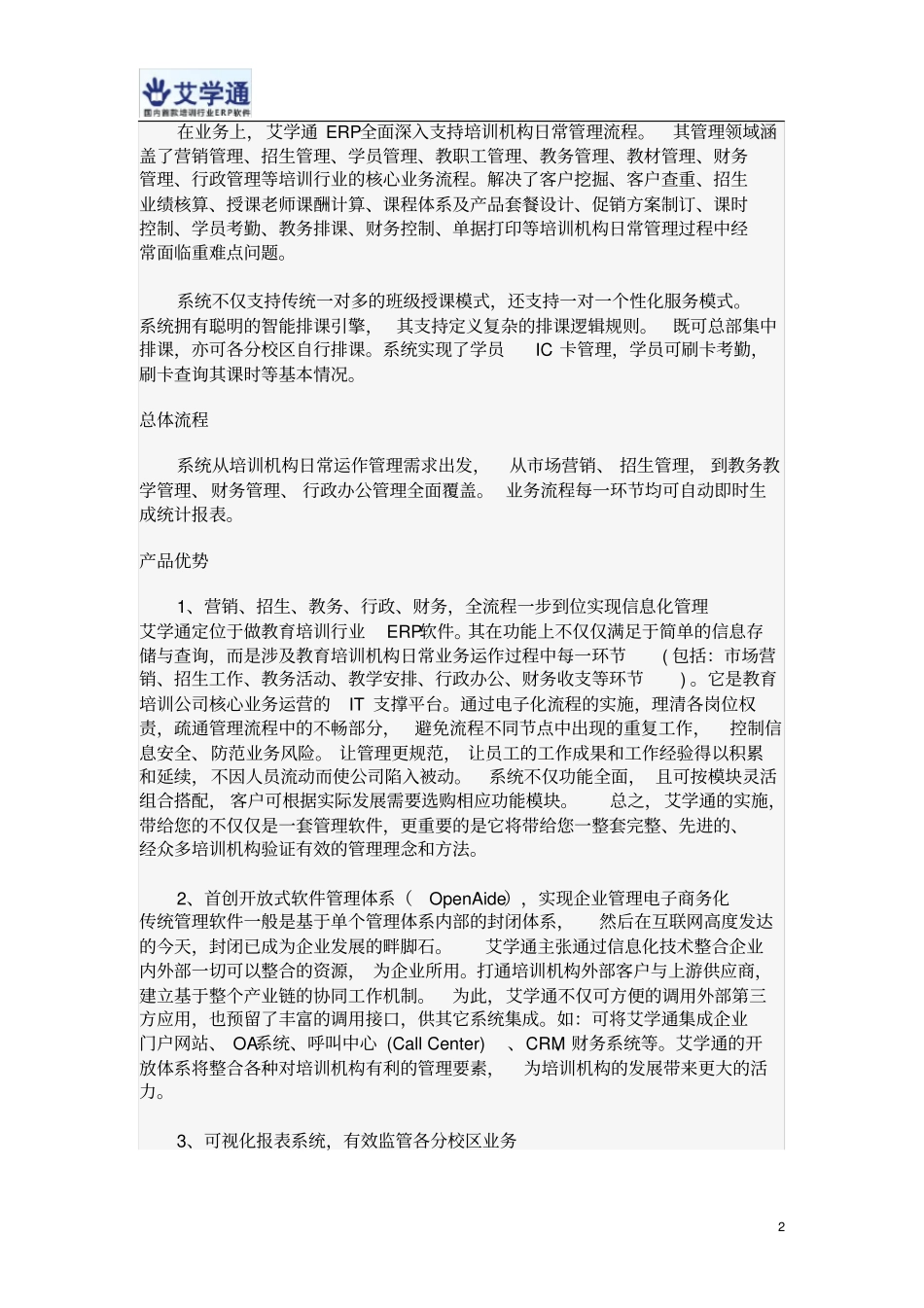 艾学通
国内首款培训行业ERP软件

在业务上，艾学通 ERP全面深入支持培训机构日常管理流程。其管理领域涵盖了营销管理、招生管理、学员管理、教职工管理、教务管理、教材管理、财务管理、行政管理等培训行业的核心业务流程。解决了客户挖掘、客户查重、招生业绩核算、授课老师课酬计算、课程体系及产品套餐设计、促销方案制订、课时控制、学员考勤、教务排课、财务控制、单据打印等培训机构日常管理过程中经常面临重难点问题。

系统不仅支持传统一对多的班级授课模式，还支持一对一个性化服务模式。系统拥有聪明的智能排课引擎，其支持定义复杂的排课逻辑规则。既可总部集中排课，亦可各分校区自行排课。系统实现了学员 IC 卡管理，学员可刷卡考勤，刷卡查询其课时等基本情况。

总体流程

系统从培训机构日常运作管理需求出发，从市场营销、招生管理，到教务教学管理、财务管理、行政办公管理全面覆盖。业务流程每一环节均可自动即时生成统计报表。

产品优势

1、营销、招生、教务、行政、财务，全流程一步到位实现信息化管理
艾学通定位于做教育培训行业 ERP软件。其在功能上不仅仅满足于简单的信息存储与查询，而是涉及教育培训机构日常业务运作过程中每一环节（包括：市场营销、招生工作、教务活动、教学安排、行政办公、财务收支等环节）。它是教育培训公司核心业务运营的 IT 支撑平台。通过电子化流程的实施，理清各岗位权责，疏通管理流程中的不畅部分，避免流程不同节点中出现的重复工作，控制信息安全、防范业务风险。让管理更规范，让员工的工作成果和工作经验得以积累和延续，不因人员流动而使公司陷入被动。系统不仅功能全面，且可按模块灵活组合搭配，客户可根据实际发展需要选购相应功能模块。总之，艾学通的实施，带给您的不仅仅是一套管理软件，更重要的是它将带给您一整套完整、先进的、经众多培训机构验证有效的管理理念和方法。

2、首创开放式软件管理体系（ OpenAide），实现企业管理电子商务化
传统管理软件一般是基于单个管理体系内部的封闭体系，然后在互联网高度发达的今天，封闭已成为企业发展的畔脚石。艾学通主张通过信息化技术整合企业内外部一切可以整合的资源，为企业所用。打通培训机构外部客户与上游供应商，建立基于整个产业链的协同工作机制。为此，艾学通不仅可方便的调用外部第三方应用，也预留了丰富的调用接口，供其它系统集成。如：可将艾学通集成企业门户网站、 OA系统、呼叫中心 (Call Center) 、CRM 财务系统等。艾学通的开放体系将整合各种对培训机构有利的管理要素，为培训机构的发展带来更大的活力。

3、可视化报表系统，有效监管各分校区业务

2